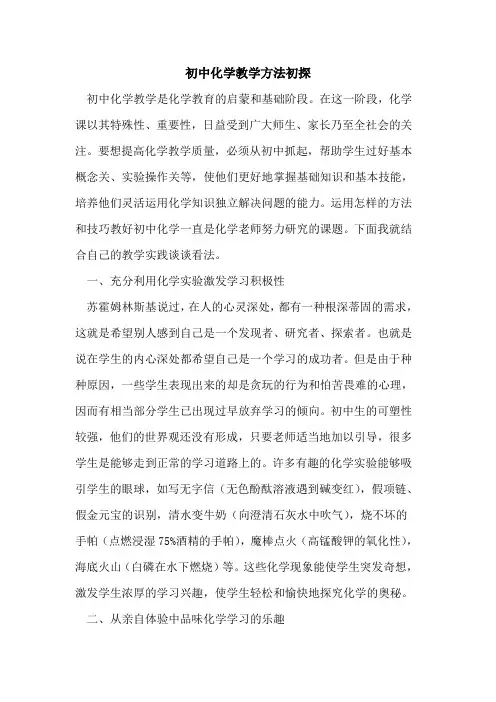 初中化学教学方法初探

初中化学教学是化学教育的启蒙和基础阶段。在这一阶段，化学课以其特殊性、重要性，日益受到广大师生、家长乃至全社会的关注。要想提高化学教学质量，必须从初中抓起，帮助学生过好基本概念关、实验操作关等，使他们更好地掌握基础知识和基本技能，培养他们灵活运用化学知识独立解决问题的能力。运用怎样的方法和技巧教好初中化学一直是化学老师努力研究的课题。下面我就结合自己的教学实践谈谈看法。

一、充分利用化学实验激发学习积极性

苏霍姆林斯基说过，在人的心灵深处，都有一种根深蒂固的需求，这就是希望别人感到自己是一个发现者、研究者、探索者。也就是说在学生的内心深处都希望自己是一个学习的成功者。但是由于种种原因，一些学生表现出来的却是贪玩的行为和怕苦畏难的心理，因而有相当部分学生已出现过早放弃学习的倾向。初中生的可塑性较强，他们的世界观还没有形成，只要老师适当地加以引导，很多学生是能够走到正常的学习道路上的。许多有趣的化学实验能够吸引学生的眼球，如写无字信（无色酚酞溶液遇到碱变红），假项链、假金元宝的识别，清水变牛奶（向澄清石灰水中吹气），烧不坏的手帕（点燃浸湿 75%酒精的手帕），魔棒点火（高锰酸钾的氧化性），海底火山（白磷在水下燃烧）等。这些化学现象能使学生突发奇想，激发学生浓厚的学习兴趣，使学生轻松和愉快地探究化学的奥秘。

二、从亲自体验中品味化学学习的乐趣